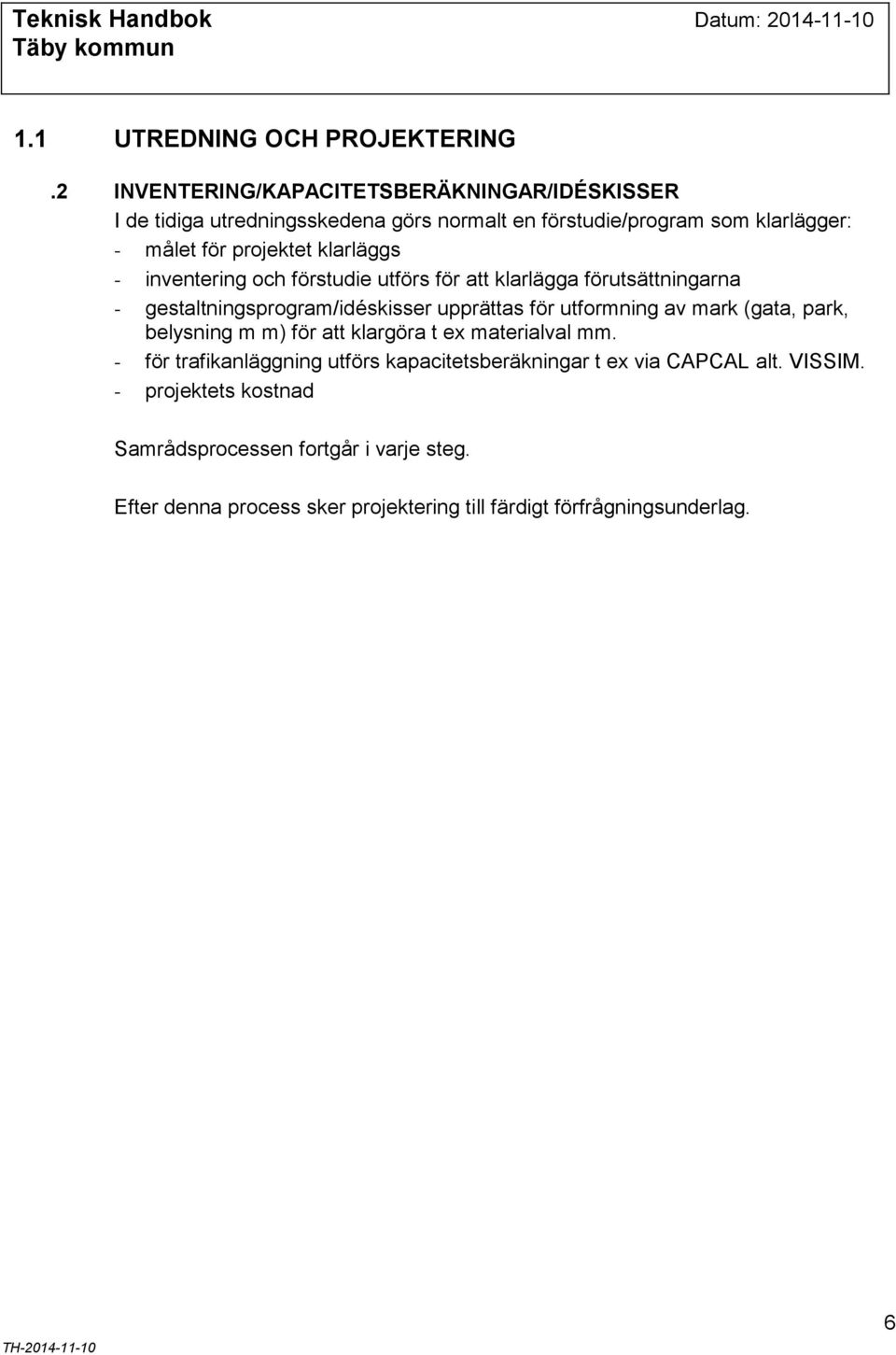 Teknisk Handbok
Täby kommun

Datum: 2014-11-10

1.1 UTREDNING OCH PROJEKTERING

.2 INVENTERING/KAPACITETSBERÄKNINGAR/IDÉSKISSER

I de tidiga utredningsskedena görs normalt en förstudie/program som klarlägger:
- målet för projektet klarläggs
- inventering och förstudie utförs för att klarlägga förutsättningarna
- gestaltningsprogram/idéskisser upprättas för utformning av mark (gata, park, belysning m m) för att klargöra t ex materialval mm.
- för trafikanläggning utförs kapacitetsberäkningar t ex via CAPCAL alt. VISSIM.
- projektets kostnad

Samrådsprocessen fortgår i varje steg.

Efter denna process sker projektering till färdigt förfrågningsunderlag.

TH-2014-11-10

6